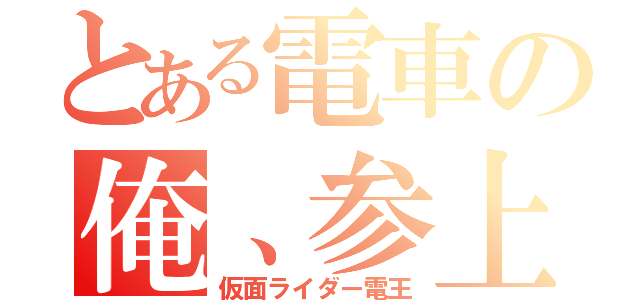 とある電車の
俺、参上
仮面ライダー電王